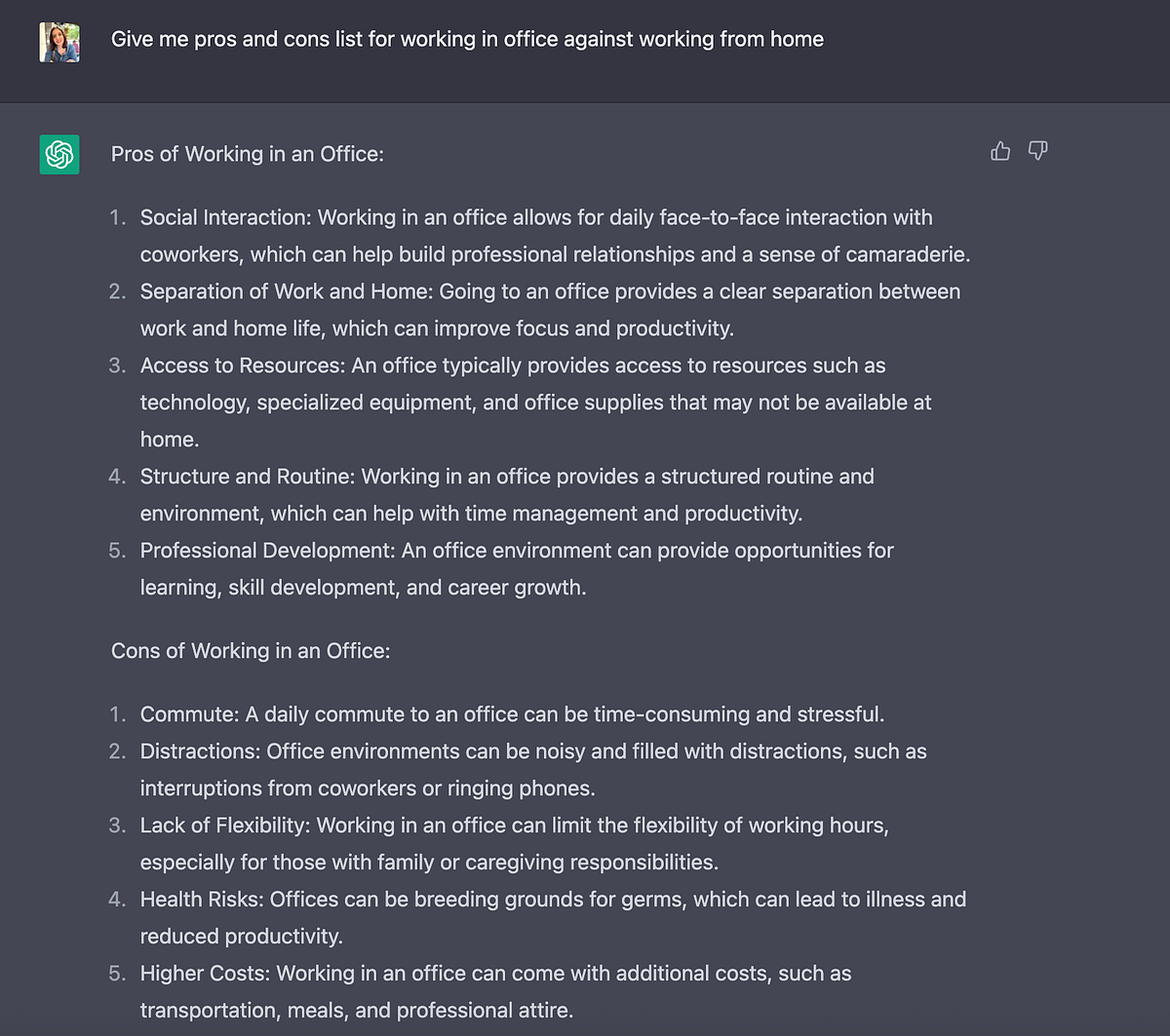 Give me pros and cons list for working in office against working from home

Pros of Working in an Office:

1. Social Interaction: Working in an office allows for daily face-to-face interaction with coworkers, which can help build professional relationships and a sense of camaraderie.
2. Separation of Work and Home: Going to an office provides a clear separation between work and home life, which can improve focus and productivity.
3. Access to Resources: An office typically provides access to resources such as technology, specialized equipment, and office supplies that may not be available at home.
4. Structure and Routine: Working in an office provides a structured routine and environment, which can help with time management and productivity.
5. Professional Development: An office environment can provide opportunities for learning, skill development, and career growth.

Cons of Working in an Office:

1. Commute: A daily commute to an office can be time-consuming and stressful.
2. Distractions: Office environments can be noisy and filled with distractions, such as interruptions from coworkers or ringing phones.
3. Lack of Flexibility: Working in an office can limit the flexibility of working hours, especially for those with family or caregiving responsibilities.
4. Health Risks: Offices can be breeding grounds for germs, which can lead to illness and reduced productivity.
5. Higher Costs: Working in an office can come with additional costs, such as transportation, meals, and professional attire.